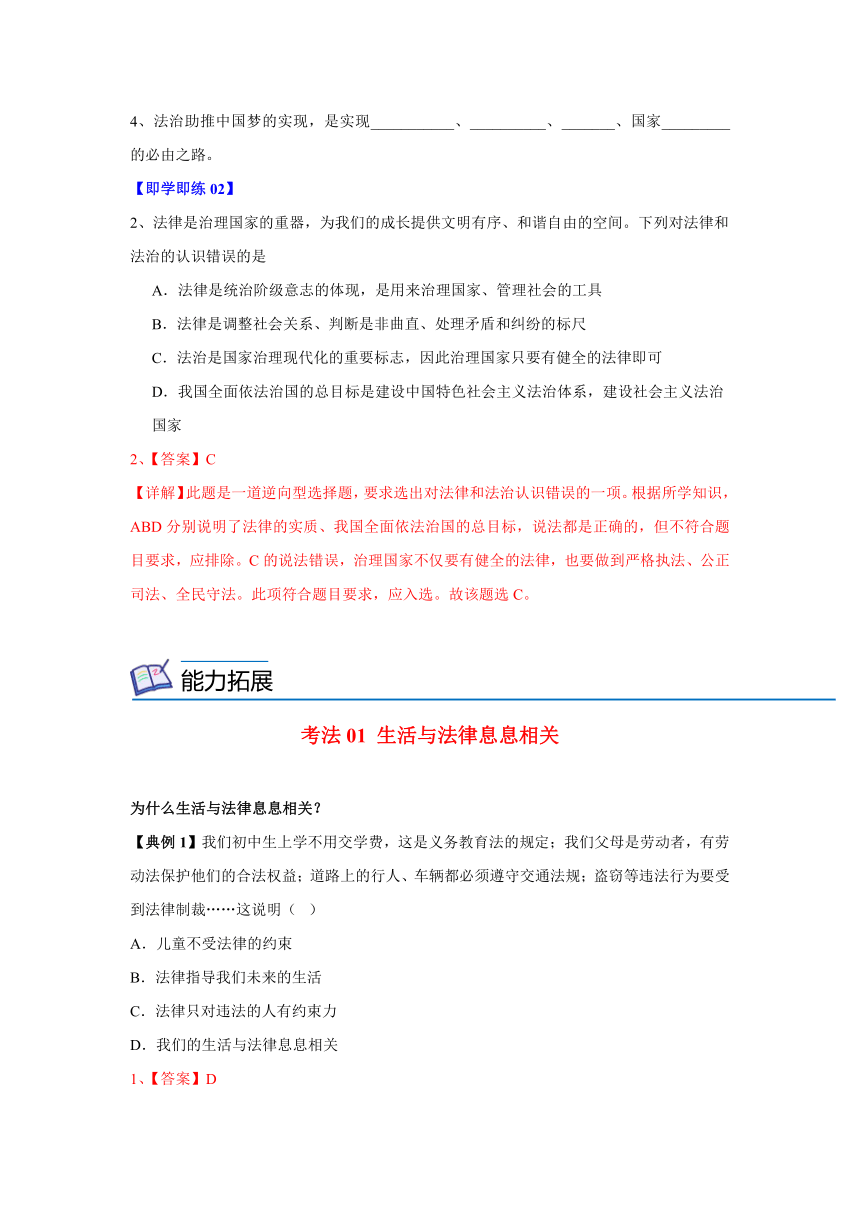 4、法治助推中国梦的实现，是实现___________、__________、_______、国家_________的必由之路。

【即学即练 02】

2、法律是治理国家的重器，为我们的成长提供文明有序、和谐自由的空间。下列对法律和法治的认识错误的是

A．法律是统治阶级意志的体现，是用来治理国家、管理社会的工具

B．法律是调整社会关系、判断是非曲直、处理矛盾和纠纷的标尺

C．法治是国家治理现代化的重要标志，因此治理国家只要有健全的法律即可

D．我国全面依法治国的总目标是建设中国特色社会主义法治体系，建设社会主义法治国家

2、【答案】C

【详解】此题是一道逆向型选择题，要求选出对法律和法治认识错误的一项。根据所学知识，ABD 分别说明了法律的实质、我国全面依法治国的总目标，说法都是正确的，但不符合题目要求，应排除。C 的说法错误，治理国家不仅要有健全的法律，也要做到严格执法、公正司法、全民守法。此项符合题目要求，应入选。故该题选 C。

能力拓展

考法 01 生活与法律息息相关

为什么生活与法律息息相关？

【典例 1】我们初中生上学不用交学费，这是义务教育法的规定；我们父母是劳动者，有劳动法保护他们的合法权益；道路上的行人、车辆都必须遵守交通法规；盗窃等违法行为要受到法律制裁……这说明（ ）

A．儿童不受法律的约束

B．法律指导我们未来的生活

C．法律只对违法的人有约束力

D．我们的生活与法律息息相关

1、【答案】D